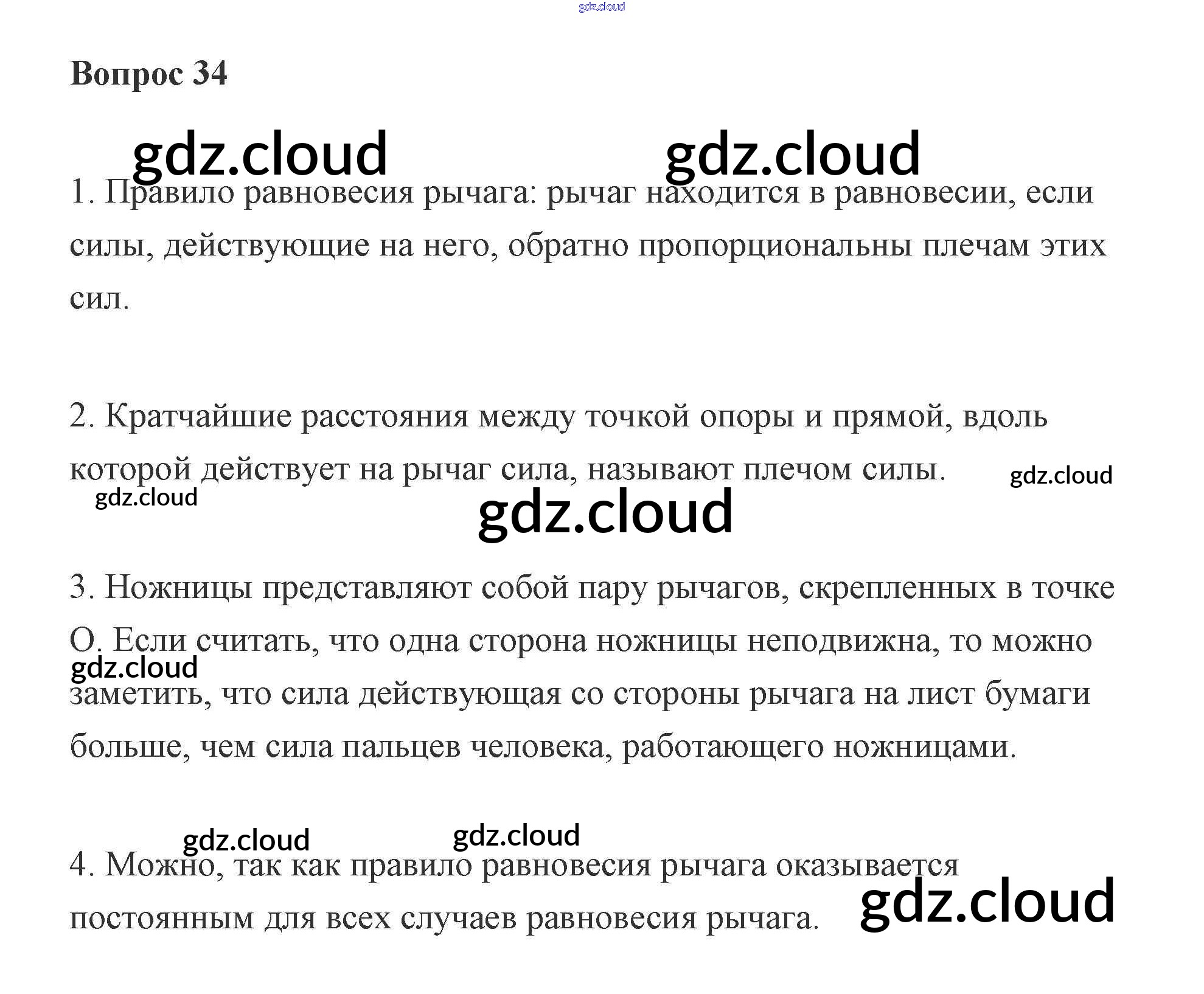 gdz.cloud

Вопрос 34

gdz.cloud gdz.cloud

1. Правило равновесия рычага: рычаг находится в равновесии, если силы, действующие на него, обратно пропорциональны плечам этих сил.

2. Кратчайшие расстояния между точкой опоры и прямой, вдоль которой действует на рычаг сила, называют плечом силы.

gdz.cloud

gdz.cloud

gdz.cloud

3. Ножницы представляют собой пару рычагов, скрепленных в точке О. Если считать, что одна сторона ножницы неподвижна, то можно заметить, что сила действующая со стороны рычага на лист бумаги больше, чем сила пальцев человека, работающего ножницами.

gdz.cloud

gdz.cloud gdz.cloud

4. Можно, так как правило равновесия рычага оказывается постоянным для всех случаев равновесия рычага.

gdz.cloud